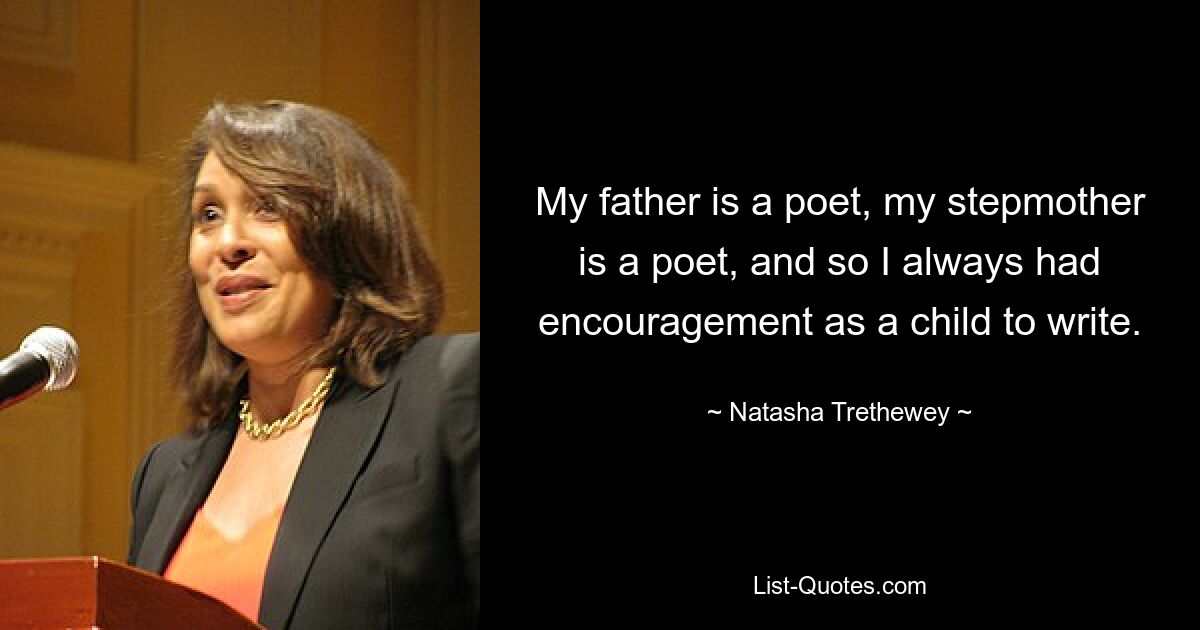 My father is a poet, my stepmother is a poet, and so I always had encouragement as a child to write.

~ Natasha Trethewey ~

List-Quotes.com